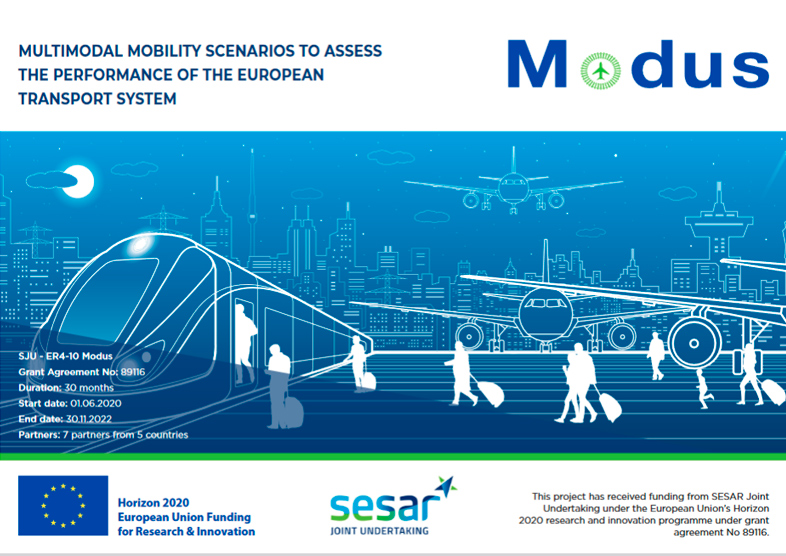 MULTIMODAL MOBILITY SCENARIOS TO ASSESS THE PERFORMANCE OF THE EUROPEAN TRANSPORT SYSTEM

Modus

SJU - ER4-10 Modus
Grant Agreement No: 89116
Duration: 30 months
Start date: 01.06.2020
End date: 30.11.2022
Partners: 7 partners from 5 countries

Horizon 2020
European Union Funding
for Research & Innovation

sesar
JOINT UNDERTAKING

This project has received funding from SESAR Joint Undertaking under the European Union's Horizon 2020 research and innovation programme under grant agreement No 89116.